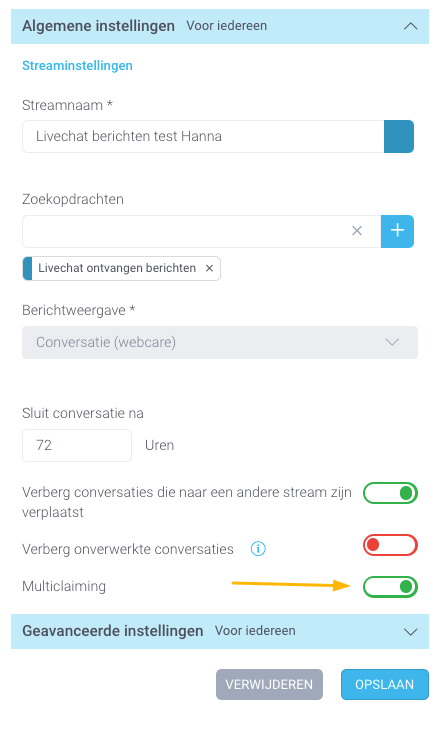 Algemene instellingen Voor iedereen

Streaminstellingen

Streamnaam *

Livechat berichten test Hanna

Zoekopdrachten

Livechat ontvangen berichten ×

Berichtweergave *

Conversatie (webcare)

Sluit conversatie na

72

Uren

Verberg conversaties die naar een andere stream zijn verplaatst

Verberg onverwerkte conversaties

Multiclaiming

Geavanceerde instellingen Voor iedereen

VERWIJDEREN

OPSLAAN